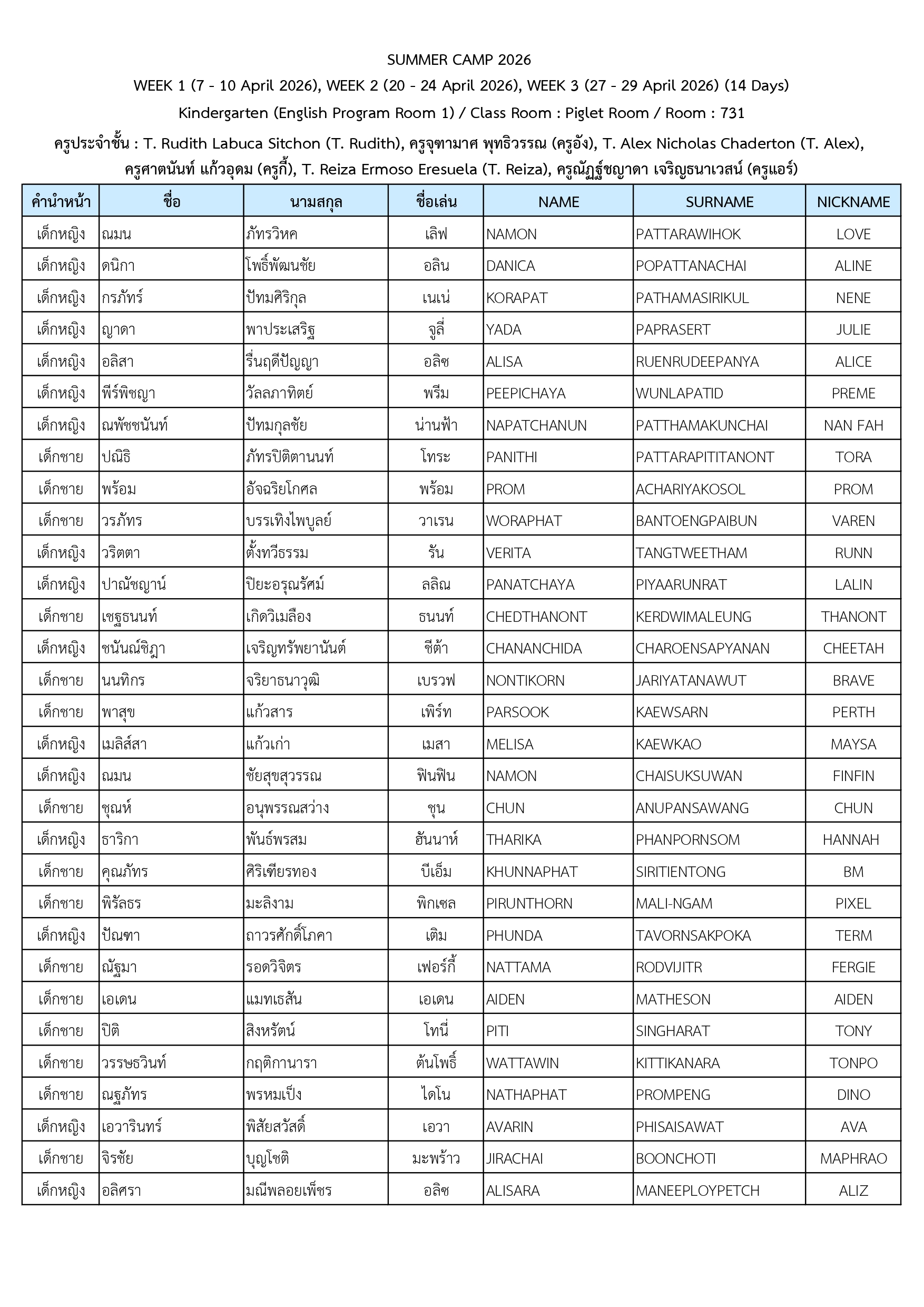 SUMMER CAMP 2026

WEEK 1 (7 - 10 April 2026), WEEK 2 (20 - 24 April 2026), WEEK 3 (27 - 29 April 2026) (14 Days)

Kindergarten (English Program Room 1) / Class Room : Piglet Room / Room : 731

ครูประจำชั้น : T. Rudith Labuca Sitchon (T. Rudith), ครูจุฑามาศ พุทธิวรรณ (ครูอัง), T. Alex Nicholas Chaderton (T. Alex), ครูศาตนันท์ แก้วอุดม (ครูกี้), T. Reiza Ermoso Eresuela (T. Reiza), ครูณัฏฐ์ชญาดา เจริญธนาเวสน์ (ครูแอร์)

| คำนำหน้า | ชื่อ | นามสกุล | ชื่อเล่น | NAME | SURNAME | NICKNAME |
|---|---|---|---|---|---|---|
| เด็กหญิง | ณมน | ภัทรวิหค | เลิฟ | NAMON | PATTARAWIHOK | LOVE |
| เด็กหญิง | ดนิกา | โพธิ์พัฒนชัย | อลิน | DANICA | POPATTANACHAI | ALINE |
| เด็กหญิง | กรภัทร์ | ปัทมศิริกุล | เนเน่ | KORAPAT | PATHAMASIRIKUL | NENE |
| เด็กหญิง | ญาดา | พาประเสริฐ | จูลี่ | YADA | PAPRASERT | JULIE |
| เด็กหญิง | อลิสา | รื่นฤดีปัญญา | อลิซ | ALISA | RUENRUDEEPANYA | ALICE |
| เด็กหญิง | พีร์พิชญา | วัลลภาทิตย์ | พรีม | PEEPICHAYA | WUNLAPATID | PREME |
| เด็กหญิง | ณพัชชนันท์ | ปัทมกุลชัย | น่านฟ้า | NAPATCHANUN | PATTHAMAKUNCHAI | NAN FAH |
| เด็กชาย | ปณิธิ | ภัทรปิติตานนท์ | โทระ | PANITHI | PATTARAPITITANONT | TORA |
| เด็กชาย | พร้อม | อัจฉริยโกศล | พร้อม | PROM | ACHARIYAKOSOL | PROM |
| เด็กชาย | วรภัทร | บรรเทิงไพบูลย์ | วาเรน | WORAPHAT | BANTOENGPAIBUN | VAREN |
| เด็กหญิง | วริตตา | ตั้งทวีธรรม | รัน | VERITA | TANGTWEETHAM | RUNN |
| เด็กหญิง | ปาณัชญาน์ | ปิยะอรุณรัศม์ | ลลิณ | PANATCHAYA | PIYAARUNRAT | LALIN |
| เด็กชาย | เชฐธนนท์ | เกิดวิเมลือง | ธนนท์ | CHEDTHANONT | KERDWIMALEUNG | THANONT |
| เด็กหญิง | ชนันณ์ชิฎา | เจริญทรัพยานันต์ | ชีต้า | CHANANCHIDA | CHAROENSAPYANAN | CHEETAH |
| เด็กชาย | นนทิกร | จริยาธนาวุฒิ | เบรวฟ | NONTIKORN | JARIYATANAWUT | BRAVE |
| เด็กชาย | พาสุข | แก้วสาร | เพิร์ท | PARSOOK | KAEWSARN | PERTH |
| เด็กหญิง | เมลิส์สา | แก้วเก่า | เมสา | MELISA | KAEWKAO | MAYSA |
| เด็กหญิง | ณมน | ชัยสุขสุวรรณ | ฟินฟิน | NAMON | CHAISUKSUWAN | FINFIN |
| เด็กชาย | ชุณห์ | อนุพรรณสว่าง | ชุน | CHUN | ANUPANSAWANG | CHUN |
| เด็กหญิง | ธาริกา | พันธ์พรสม | ฮันนาห์ | THARIKA | PHANPORNSOM | HANNAH |
| เด็กชาย | คุณภัทร | ศิริเฑียรทอง | บีเอ็ม | KHUNNAPHAT | SIRITIENTONG | BM |
| เด็กชาย | พิรัลธร | มะลิงาม | พิกเซล | PIRUNTHORN | MALI-NGAM | PIXEL |
| เด็กหญิง | ปัณฑา | ถาวรศักดิ์โภคา | เติม | PHUNDA | TAVORNSAKPOKA | TERM |
| เด็กชาย | ณัฐมา | รอดวิจิตร | เฟอร์กี้ | NATTAMA | RODVIJITR | FERGIE |
| เด็กชาย | เอเดน | แมทเธสัน | เอเดน | AIDEN | MATHESON | AIDEN |
| เด็กชาย | ปิติ | สิงหรัตน์ | โทนี่ | PITI | SINGHARAT | TONY |
| เด็กชาย | วรรษธวินท์ | กฤติกานารา | ต้นโพธิ์ | WATTAWIN | KITTIKANARA | TONPO |
| เด็กชาย | ณฐภัทร | พรหมเป็ง | ไดโน | NATHAPHAT | PROMPENG | DINO |
| เด็กหญิง | เอวารินทร์ | พิสัยสวัสดิ์ | เอวา | AVARIN | PHISAISAWAT | AVA |
| เด็กชาย | จิรชัย | บุญโชติ | มะพร้าว | JIRACHAI | BOONCHOTI | MAPHRAO |
| เด็กหญิง | อลิศรา | มณีพลอยเพ็ชร | อลิซ | ALISARA | MANEEPLOYPETCH | ALIZ |